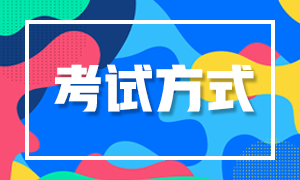 考试方式